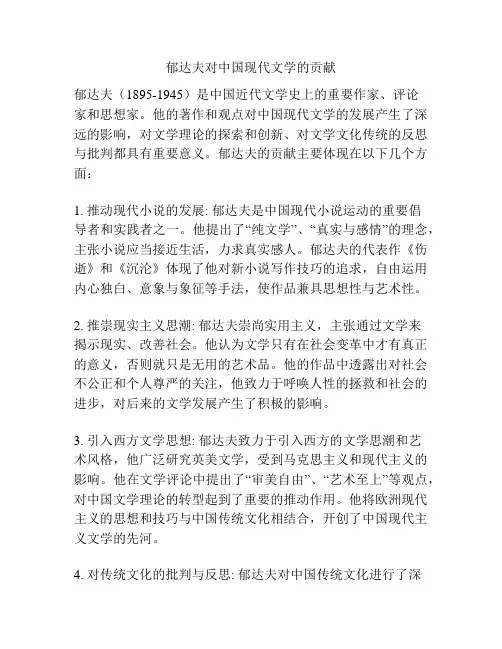 郁达夫对中国现代文学的贡献

郁达夫（1895-1945）是中国近代文学史上的重要作家、评论家和思想家。他的著作和观点对中国现代文学的发展产生了深远的影响，对文学理论的探索和创新、对文学文化传统的反思与批判都具有重要意义。郁达夫的贡献主要体现在以下几个方面：

1. 推动现代小说的发展: 郁达夫是中国现代小说运动的重要倡导者和实践者之一。他提出了“纯文学”、“真实与感情”的理念，主张小说应当接近生活，力求真实感人。郁达夫的代表作《伤逝》和《沉沦》体现了他对新小说写作技巧的追求，自由运用内心独白、意象与象征等手法，使作品兼具思想性与艺术性。

2. 推崇现实主义思潮: 郁达夫崇尚实用主义，主张通过文学来揭示现实、改善社会。他认为文学只有在社会变革中才有真正的意义，否则就只是无用的艺术品。他的作品中透露出对社会不公正和个人尊严的关注，他致力于呼唤人性的拯救和社会的进步，对后来的文学发展产生了积极的影响。

3. 引入西方文学思想: 郁达夫致力于引入西方的文学思潮和艺术风格，他广泛研究英美文学，受到马克思主义和现代主义的影响。他在文学评论中提出了“审美自由”、“艺术至上”等观点，对中国文学理论的转型起到了重要的推动作用。他将欧洲现代主义的思想和技巧与中国传统文化相结合，开创了中国现代主义文学的先河。

4. 对传统文化的批判与反思: 郁达夫对中国传统文化进行了深